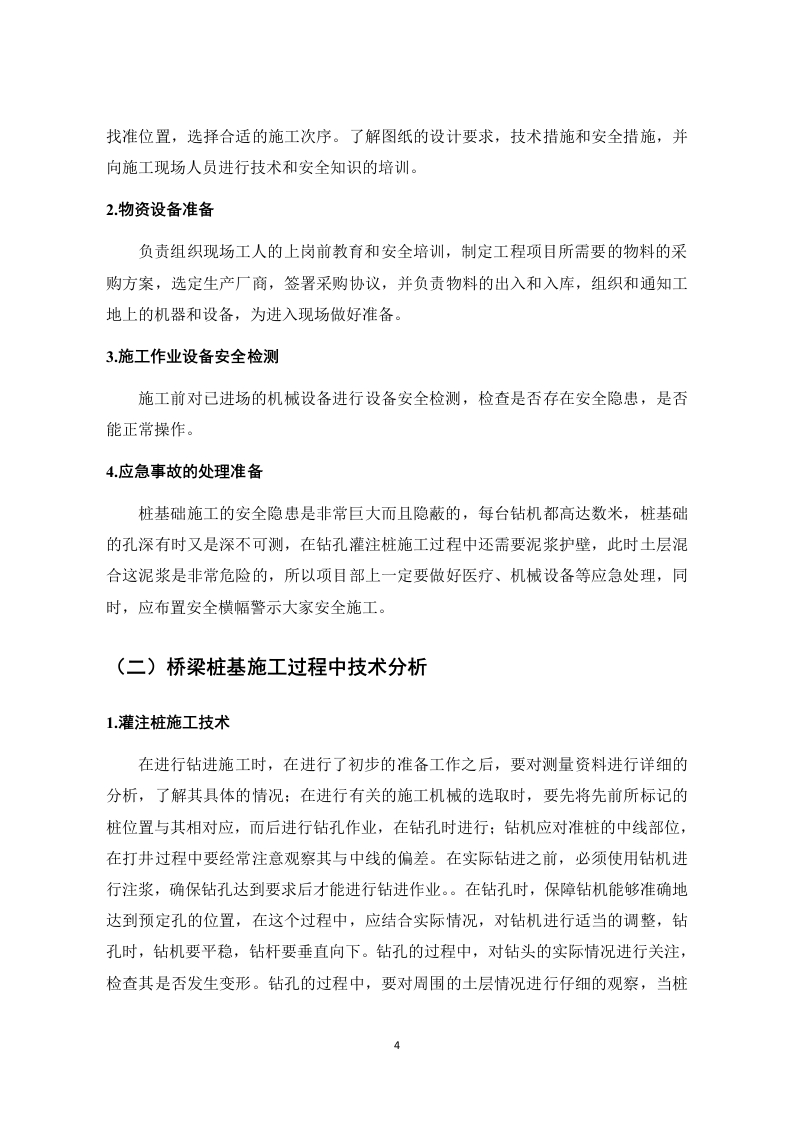 找准位置，选择合适的施工次序。了解图纸的设计要求，技术措施和安全措施，并向施工现场人员进行技术和安全知识的培训。

2.物资设备准备

负责组织现场工人的上岗前教育和安全培训，制定工程项目所需要的物料的采购方案，选定生产厂商，签署采购协议，并负责物料的出入和入库，组织和通知工地上的机器和设备，为进入现场做好准备。

3.施工作业设备安全检测

施工前对已进场的机械设备进行设备安全检测，检查是否存在安全隐患，是否能正常操作。

4.应急事故的处理准备

桩基础施工的安全隐患是非常巨大而且隐蔽的，每台钻机都高达数米，桩基础的孔深有时又是深不可测，在钻孔灌注桩施工过程中还需要泥浆护壁，此时土层混合这泥浆是非常危险的，所以项目部上一定要做好医疗、机械设备等应急处理，同时，应布置安全横幅警示大家安全施工。

（二）桥梁桩基施工过程中技术分析

1.灌注桩施工技术

在进行钻进施工时，在进行了初步的准备工作之后，要对测量资料进行详细的分析，了解其具体的情况；在进行有关的施工机械的选取时，要先将先前所标记的桩位置与其相对应，而后进行钻孔作业，在钻孔时进行；钻机应对准桩的中线部位，在打井过程中要经常注意观察其与中线的偏差。在实际钻进之前，必须使用钻机进行注浆，确保钻孔达到要求后才能进行钻进作业。。在钻孔时，保障钻机能够准确地达到预定孔的位置，在这个过程中，应结合实际情况，对钻机进行适当的调整，钻孔时，钻机要平稳，钻杆要垂直向下。钻孔的过程中，对钻头的实际情况进行关注，检查其是否发生变形。钻孔的过程中，要对周围的土层情况进行仔细的观察，当桩

4